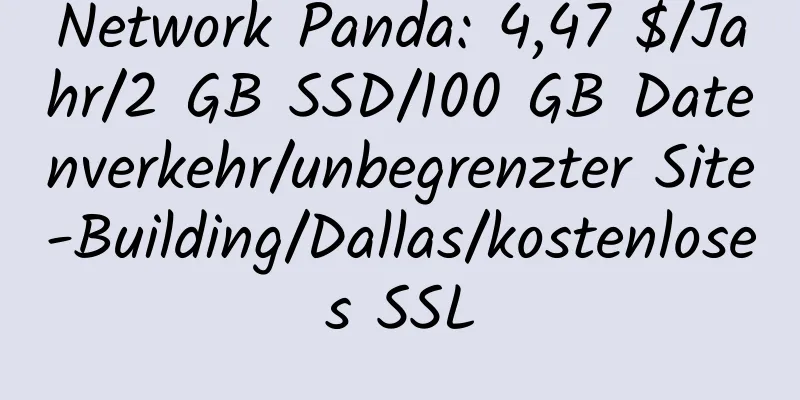 Network Panda: 4,47 $/Jahr/2 GB SSD/100 GB Datenverkehr/unbegrenzter Site-Building/Dallas/kostenloses SSL